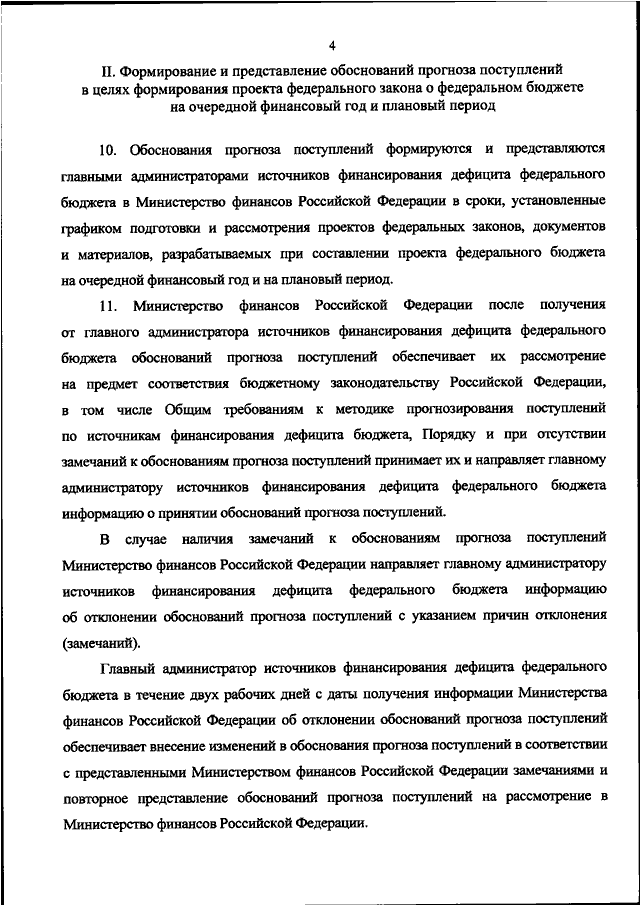 4

II. Формирование и представление обоснований прогноза поступлений в целях формирования проекта федерального закона о федеральном бюджете на очередной финансовый год и плановый период

10. Обоснования прогноза поступлений формируются и представляются главными администраторами источников финансирования дефицита федерального бюджета в Министерство финансов Российской Федерации в сроки, установленные графиком подготовки и рассмотрения проектов федеральных законов, документов и материалов, разрабатываемых при составлении проекта федерального бюджета на очередной финансовый год и на плановый период.

11. Министерство финансов Российской Федерации после получения от главного администратора источников финансирования дефицита федерального бюджета обоснований прогноза поступлений обеспечивает их рассмотрение на предмет соответствия бюджетному законодательству Российской Федерации, в том числе Общим требованиям к методике прогнозирования поступлений по источникам финансирования дефицита бюджета, Порядку и при отсутствии замечаний к обоснованиям прогноза поступлений принимает их и направляет главному администратору источников финансирования дефицита федерального бюджета информацию о принятии обоснований прогноза поступлений.

В случае наличия замечаний к обоснованиям прогноза поступлений Министерство финансов Российской Федерации направляет главному администратору источников финансирования дефицита федерального бюджета информацию об отклонении обоснований прогноза поступлений с указанием причин отклонения (замечаний).

Главный администратор источников финансирования дефицита федерального бюджета в течение двух рабочих дней с даты получения информации Министерства финансов Российской Федерации об отклонении обоснований прогноза поступлений обеспечивает внесение изменений в обоснования прогноза поступлений в соответствии с представленными Министерством финансов Российской Федерации замечаниями и повторное представление обоснований прогноза поступлений на рассмотрение в Министерство финансов Российской Федерации.